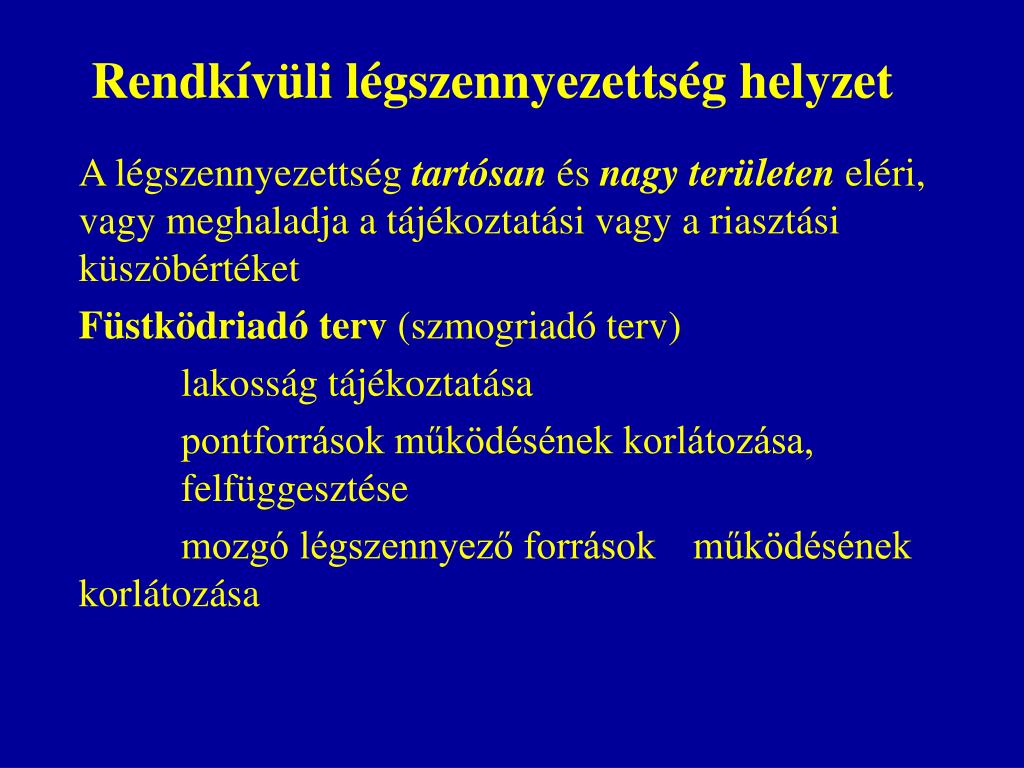 Rendkívüli légszennyezettség helyzet

A légszennyezettség tartósan és nagy területen eléri, vagy meghaladja a tájékoztatási vagy a riasztási küszöbértéket

Füstködriadó terv (szmogriadó terv)

lakosság tájékoztatása

pontforrások működésének korlátozása, felfüggesztése

mozgó légszennyező források működésének korlátozása